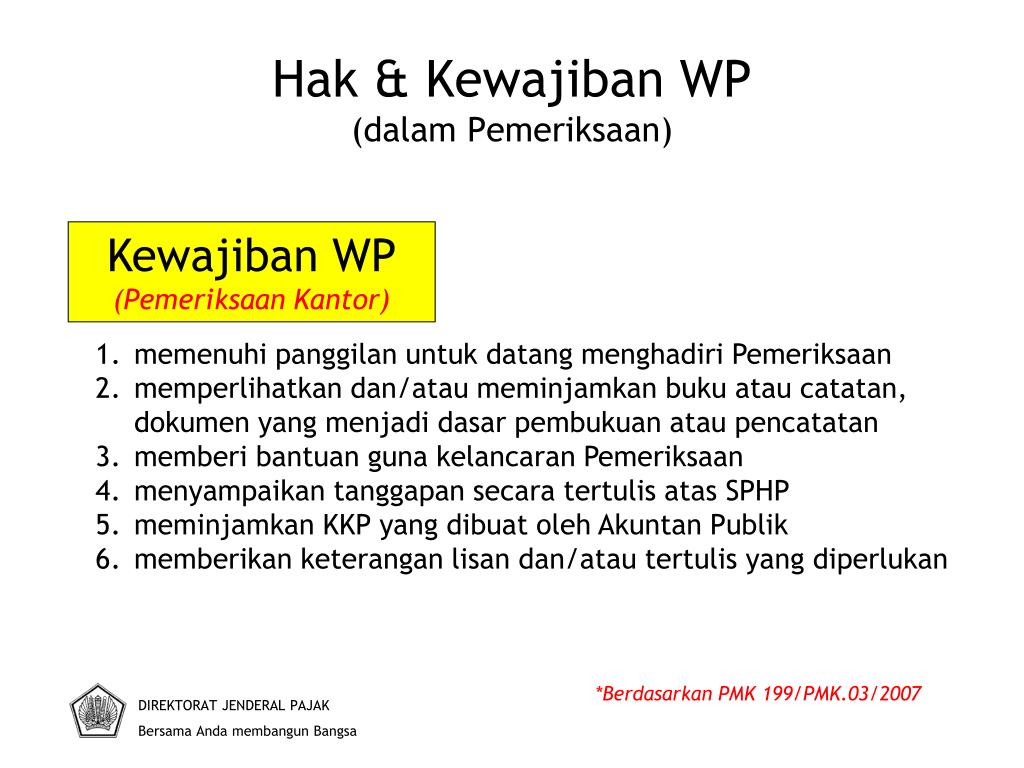 Hak & Kewajiban WP
(dalam Pemeriksaan)

Kewajiban WP
(Pemeriksaan Kantor)

1. memenuhi panggilan untuk datang menghadiri Pemeriksaan
2. memperlihatkan dan/atau meminjamkan buku atau catatan, dokumen yang menjadi dasar pembukuan atau pencatatan
3. memberi bantuan guna kelancaran Pemeriksaan
4. menyampaikan tanggapan secara tertulis atas SPHP
5. meminjamkan KKP yang dibuat oleh Akuntan Publik
6. memberikan keterangan lisan dan/atau tertulis yang diperlukan

*Berdasarkan PMK 199/PMK.03/2007

DIREKTORAT JENDERAL PAJAK
Bersama Anda membangun Bangsa